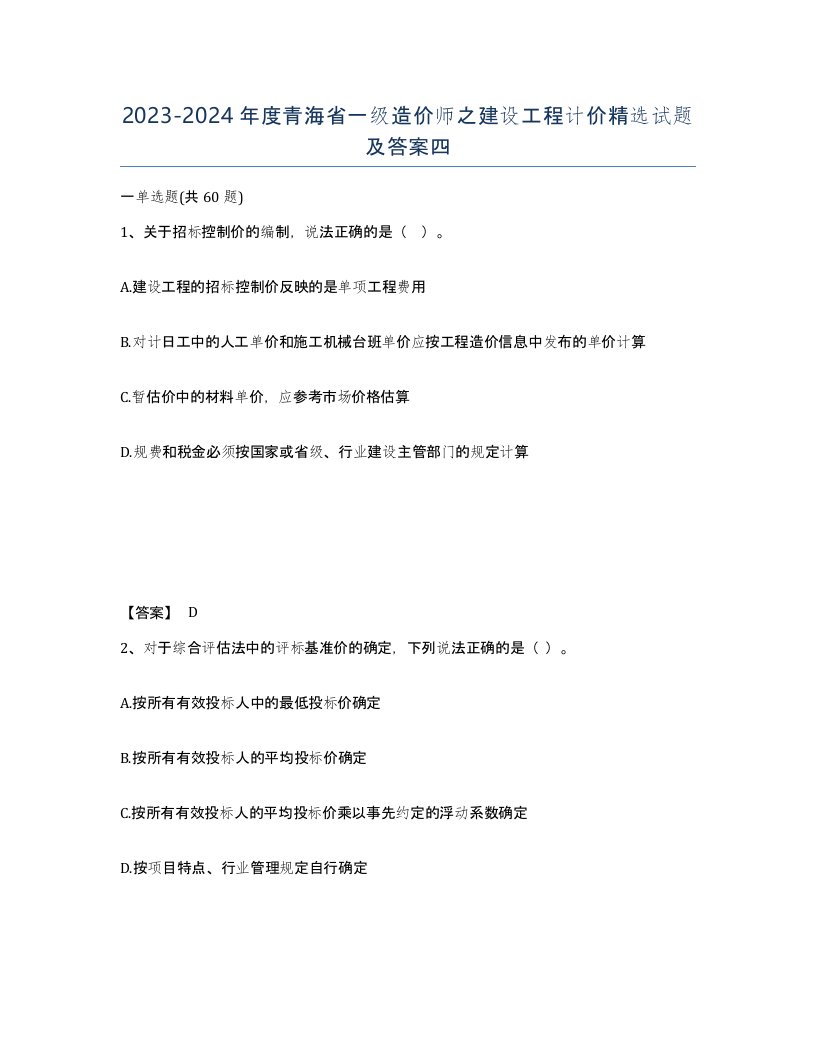 2023-2024年度青海省一级造价师之建设工程计价精选试题及答案四

一单选题(共60题)

1、关于招标控制价的编制，说法正确的是（ ）。

A.建设工程的招标控制价反映的是单项工程费用

B.对计日工中的人工单价和施工机械台班单价应按工程造价信息中发布的单价计算

C.暂估价中的材料单价，应参考市场价格估算

D.规费和税金必须按国家或省级、行业建设主管部门的规定计算

【答案】 D

2、对于综合评估法中的评标基准价的确定，下列说法正确的是（ ）。

A.按所有有效投标人中的最低投标价确定

B.按所有有效投标人的平均投标价确定

C.按所有有效投标人的平均投标价乘以事先约定的浮动系数确定

D.按项目特点、行业管理规定自行确定